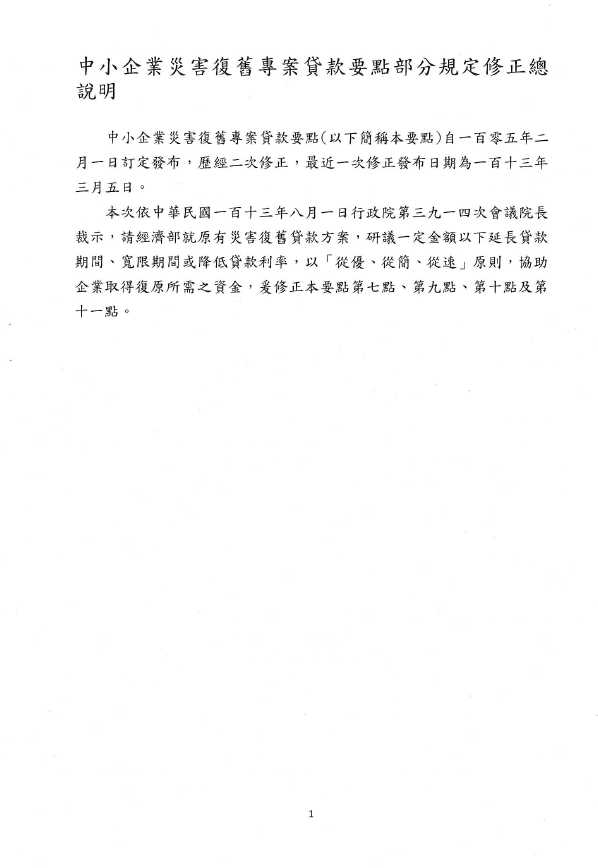 中小企業災害復舊專案貸款要點部分規定修正總說明

中小企業災害復舊專案貸款要點(以下簡稱本要點)自一百零五年二月一日訂定發布，歷經二次修正，最近一次修正發布日期為一百十三年三月五日。

本次依中華民國一百十三年八月一日行政院第三九一四次會議院長裁示，請經濟部就原有災害復舊貸款方案，研議一定金額以下延長貸款期間、寬限期間或降低貸款利率，以「從優、從簡、從速」原則，協助企業取得復原所需之資金，爰修正本要點第七點、第九點、第十點及第十一點。

1